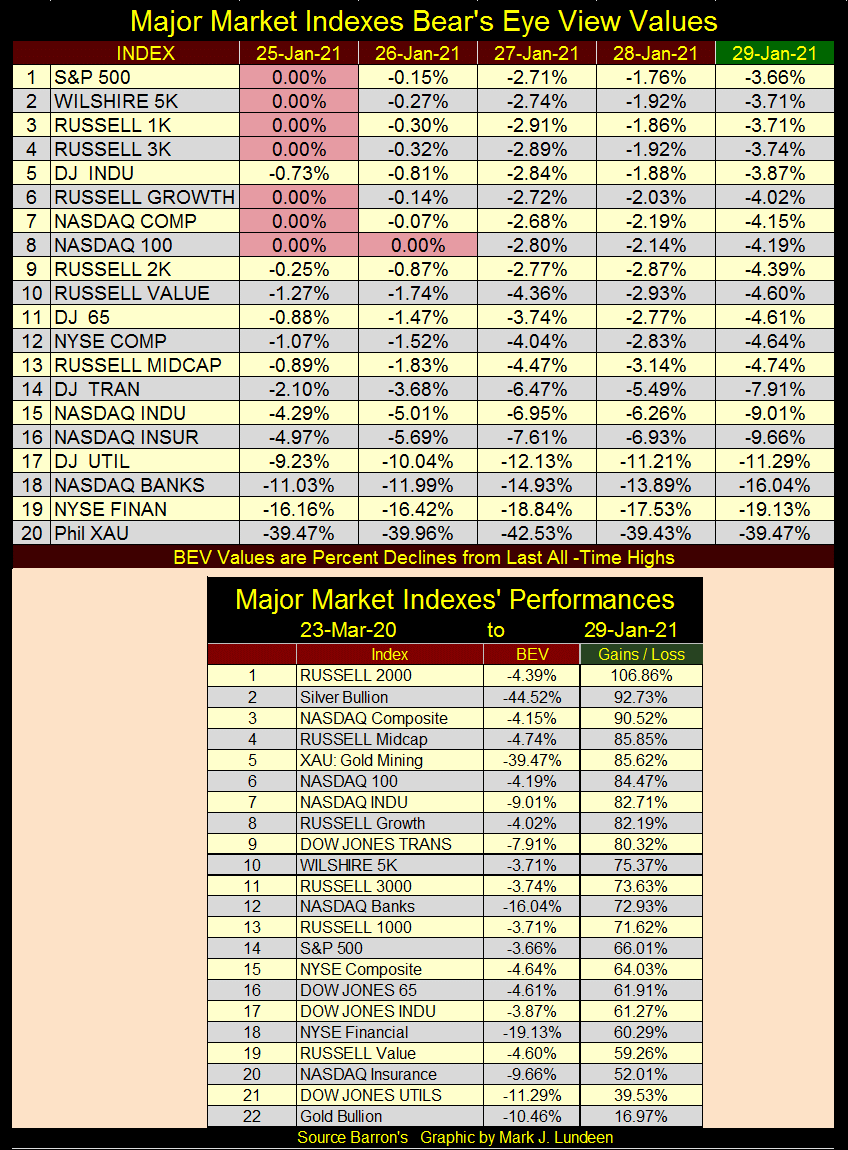 Major Market Indexes Bear's Eye View Values

| | INDEX | 25-Jan-21 | 26-Jan-21 | 27-Jan-21 | 28-Jan-21 | 29-Jan-21 |
|---|---|---|---|---|---|---|
| 1 | S&P 500 | 0.00% | -0.15% | -2.71% | -1.76% | -3.66% |
| 2 | WILSHIRE 5K | 0.00% | -0.27% | -2.74% | -1.92% | -3.71% |
| 3 | RUSSELL 1K | 0.00% | -0.30% | -2.91% | -1.86% | -3.71% |
| 4 | RUSSELL 3K | 0.00% | -0.32% | -2.89% | -1.92% | -3.74% |
| 5 | DJ INDU | -0.73% | -0.81% | -2.84% | -1.88% | -3.87% |
| 6 | RUSSELL GROWTH | 0.00% | -0.14% | -2.72% | -2.03% | -4.02% |
| 7 | NASDAQ COMP | 0.00% | -0.07% | -2.68% | -2.19% | -4.15% |
| 8 | NASDAQ 100 | 0.00% | 0.00% | -2.80% | -2.14% | -4.19% |
| 9 | RUSSELL 2K | -0.25% | -0.87% | -2.77% | -2.87% | -4.39% |
| 10 | RUSSELL VALUE | -1.27% | -1.74% | -4.36% | -2.93% | -4.60% |
| 11 | DJ 65 | -0.88% | -1.47% | -3.74% | -2.77% | -4.61% |
| 12 | NYSE COMP | -1.07% | -1.52% | -4.04% | -2.83% | -4.64% |
| 13 | RUSSELL MIDCAP | -0.89% | -1.83% | -4.47% | -3.14% | -4.74% |
| 14 | DJ TRAN | -2.10% | -3.68% | -6.47% | -5.49% | -7.91% |
| 15 | NASDAQ INDU | -4.29% | -5.01% | -6.95% | -6.26% | -9.01% |
| 16 | NASDAQ INSUR | -4.97% | -5.69% | -7.61% | -6.93% | -9.66% |
| 17 | DJ UTIL | -9.23% | -10.04% | -12.13% | -11.21% | -11.29% |
| 18 | NASDAQ BANKS | -11.03% | -11.99% | -14.93% | -13.89% | -16.04% |
| 19 | NYSE FINAN | -16.16% | -16.42% | -18.84% | -17.53% | -19.13% |
| 20 | Phil XAU | -39.47% | -39.96% | -42.53% | -39.43% | -39.47% |

BEV Values are Percent Declines from Last All -Time Highs

Major Market Indexes' Performances
23-Mar-20 to 29-Jan-21

| | Index | BEV | Gains / Loss |
|---|---|---|---|
| 1 | RUSSELL 2000 | -4.39% | 106.86% |
| 2 | Silver Bullion | -44.52% | 92.73% |
| 3 | NASDAQ Composite | -4.15% | 90.52% |
| 4 | RUSSELL Midcap | -4.74% | 85.85% |
| 5 | XAU: Gold Mining | -39.47% | 85.62% |
| 6 | NASDAQ 100 | -4.19% | 84.47% |
| 7 | NASDAQ INDU | -9.01% | 82.71% |
| 8 | RUSSELL Growth | -4.02% | 82.19% |
| 9 | DOW JONES TRANS | -7.91% | 80.32% |
| 10 | WILSHIRE 5K | -3.71% | 75.37% |
| 11 | RUSSELL 3000 | -3.74% | 73.63% |
| 12 | NASDAQ Banks | -16.04% | 72.93% |
| 13 | RUSSELL 1000 | -3.71% | 71.62% |
| 14 | S&P 500 | -3.66% | 66.01% |
| 15 | NYSE Composite | -4.64% | 64.03% |
| 16 | DOW JONES 65 | -4.61% | 61.91% |
| 17 | DOW JONES INDU | -3.87% | 61.27% |
| 18 | NYSE Financial | -19.13% | 60.29% |
| 19 | RUSSELL Value | -4.60% | 59.26% |
| 20 | NASDAQ Insurance | -9.66% | 52.01% |
| 21 | DOW JONES UTILS | -11.29% | 39.53% |
| 22 | Gold Bullion | -10.46% | 16.97% |

Source Barron's Graphic by Mark J. Lundeen